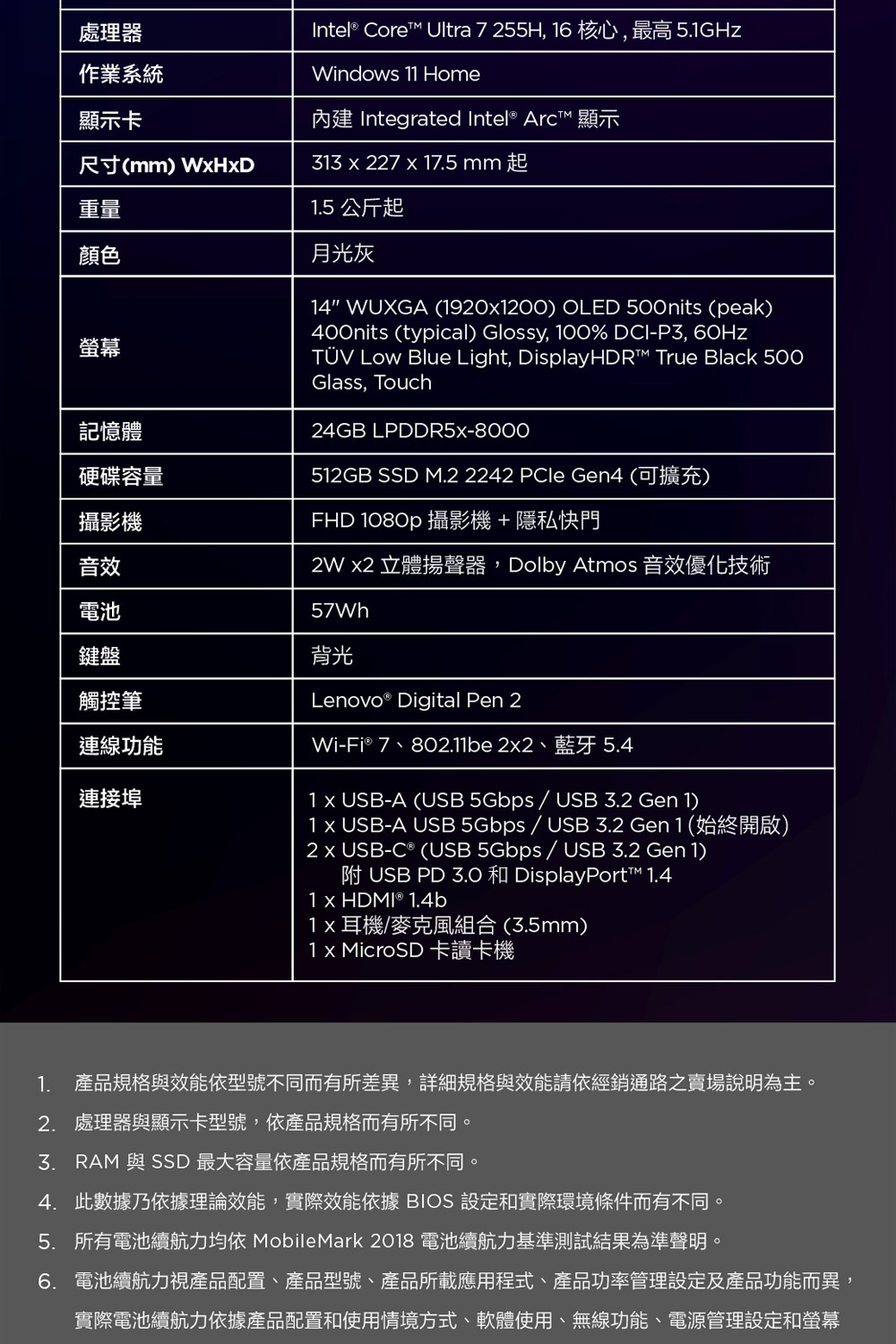 | 處理器 | Intel® Core™ Ultra 7 255H, 16 核心 , 最高 5.1GHz |
|---|---|
| 作業系統 | Windows 11 Home |
| 顯示卡 | 內建 Integrated Intel® Arc™ 顯示 |
| 尺寸(mm) WxHxD | 313 x 227 x 17.5 mm 起 |
| 重量 | 1.5 公斤起 |
| 顏色 | 月光灰 |
| 螢幕 | 14" WUXGA (1920x1200) OLED 500nits (peak) 400nits (typical) Glossy, 100% DCI-P3, 60Hz TÜV Low Blue Light, DisplayHDR™ True Black 500 Glass, Touch |
| 記憶體 | 24GB LPDDR5x-8000 |
| 硬碟容量 | 512GB SSD M.2 2242 PCIe Gen4 (可擴充) |
| 攝影機 | FHD 1080p 攝影機 + 隱私快門 |
| 音效 | 2W x2 立體揚聲器，Dolby Atmos 音效優化技術 |
| 電池 | 57Wh |
| 鍵盤 | 背光 |
| 觸控筆 | Lenovo® Digital Pen 2 |
| 連線功能 | Wi-Fi® 7、802.11be 2x2、藍牙 5.4 |
| 連接埠 | 1 x USB-A (USB 5Gbps / USB 3.2 Gen 1) 1 x USB-A USB 5Gbps / USB 3.2 Gen 1 (始終開啟) 2 x USB-C® (USB 5Gbps / USB 3.2 Gen 1) 附 USB PD 3.0 和 DisplayPort™ 1.4 1 x HDMI® 1.4b 1 x 耳機/麥克風組合 (3.5mm) 1 x MicroSD 卡讀卡機 |

1. 產品規格與效能依型號不同而有所差異，詳細規格與效能請依經銷通路之賣場說明為主。
2. 處理器與顯示卡型號，依產品規格而有所不同。
3. RAM 與 SSD 最大容量依產品規格而有所不同。
4. 此數據乃依據理論效能，實際效能依據 BIOS 設定和實際環境條件而有不同。
5. 所有電池續航力均依 MobileMark 2018 電池續航力基準測試結果為準聲明。
6. 電池續航力視產品配置、產品型號、產品所載應用程式、產品功率管理設定及產品功能而異，實際電池續航力依據產品配置和使用情境方式、軟體使用、無線功能、電源管理設定和螢幕